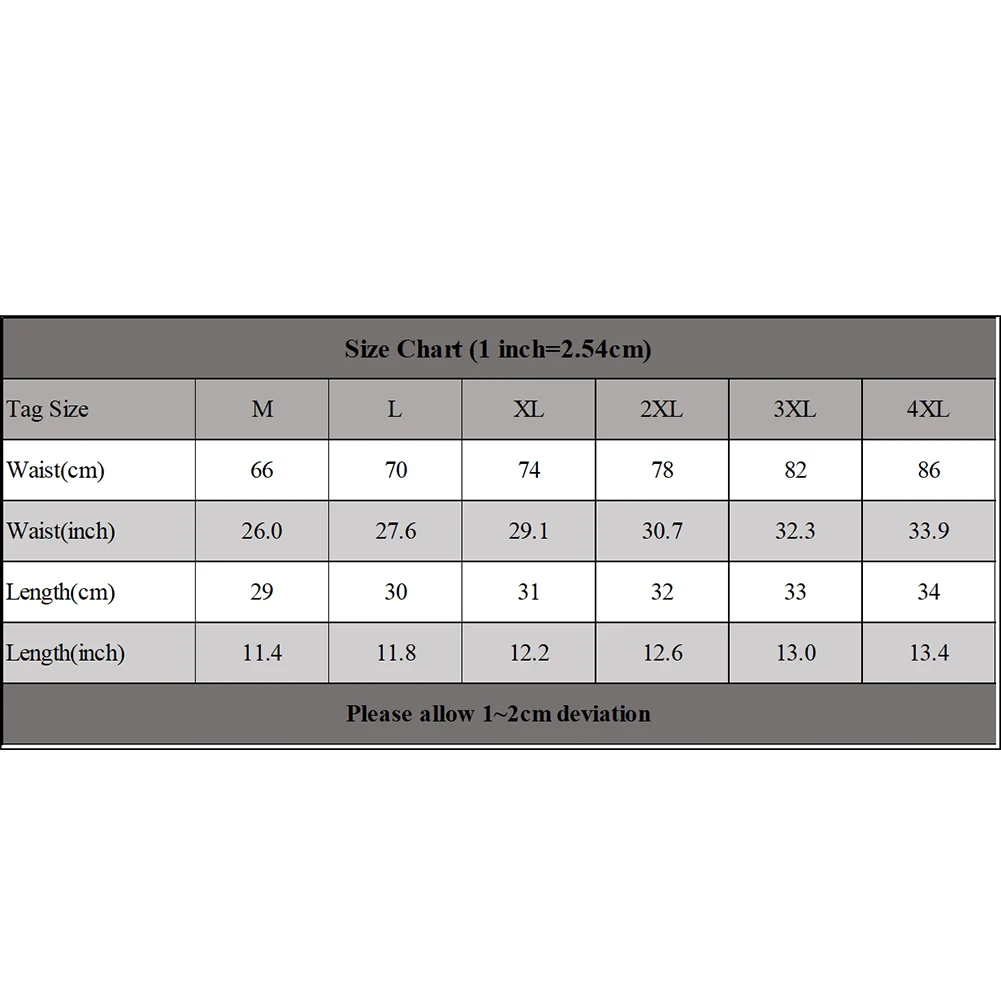 Size Chart (1 inch=2.54cm)

| Tag Size | M | L | XL | 2XL | 3XL | 4XL |
|---|---|---|---|---|---|---|
| Waist(cm) | 66 | 70 | 74 | 78 | 82 | 86 |
| Waist(inch) | 26.0 | 27.6 | 29.1 | 30.7 | 32.3 | 33.9 |
| Length(cm) | 29 | 30 | 31 | 32 | 33 | 34 |
| Length(inch) | 11.4 | 11.8 | 12.2 | 12.6 | 13.0 | 13.4 |

Please allow 1~2cm deviation